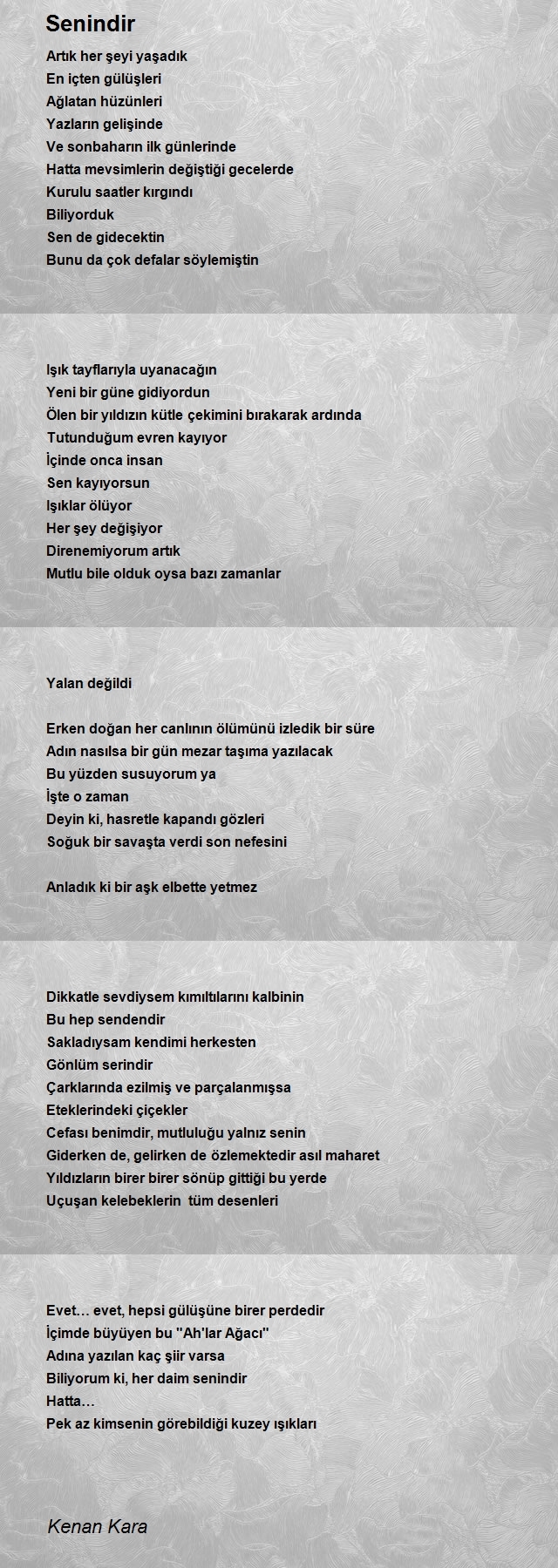 Senindir

Artık her şeyi yaşadık
En içten gülüşleri
Ağlatan hüzünleri
Yazların gelişinde
Ve sonbaharın ilk günlerinde
Hatta mevsimlerin değiştiği gecelerde
Kurulu saatler kırgındı
Biliyorduk
Sen de gidecektin
Bunu da çok defalar söylemiştin

Işık tayflarıyla uyanacağın
Yeni bir güne gidiyordun
Ölen bir yıldızın kütle çekimini bırakarak ardında
Tutunduğum evren kayıyor
İçinde onca insan
Sen kayıyorsun
Işıklar ölüyor
Her şey değişiyor
Direnemiyorum artık
Mutlu bile olduk oysa bazı zamanlar

Yalan değildi

Erken doğan her canlının ölümünü izledik bir süre
Adın nasılsa bir gün mezar taşıma yazılacak
Bu yüzden susuyorum ya
İşte o zaman
Deyin ki, hasretle kapandı gözleri
Soğuk bir savaşta verdi son nefesini

Anladık ki bir aşk elbette yetmez

Dikkatle sevdiysem kımıltılarını kalbinin
Bu hep sendendir
Sakladıysam kendimi herkesten
Gönlüm serindir
Çarklarında ezilmiş ve parçalanmışsa
Eteklerindeki çiçekler
Cefası benimdir, mutluluğu yalnız senin
Giderken de, gelirken de özlemektedir asıl maharet
Yıldızların birer birer sönüp gittiği bu yerde
Uçuşan kelebeklerin tüm desenleri

Evet… evet, hepsi gülüşüne birer perdedir
İçimde büyüyen bu "Ah'lar Ağacı"
Adına yazılan kaç şiir varsa
Biliyorum ki, her daim senindir
Hatta…
Pek az kimsenin görebildiği kuzey ışıkları

Kenan Kara